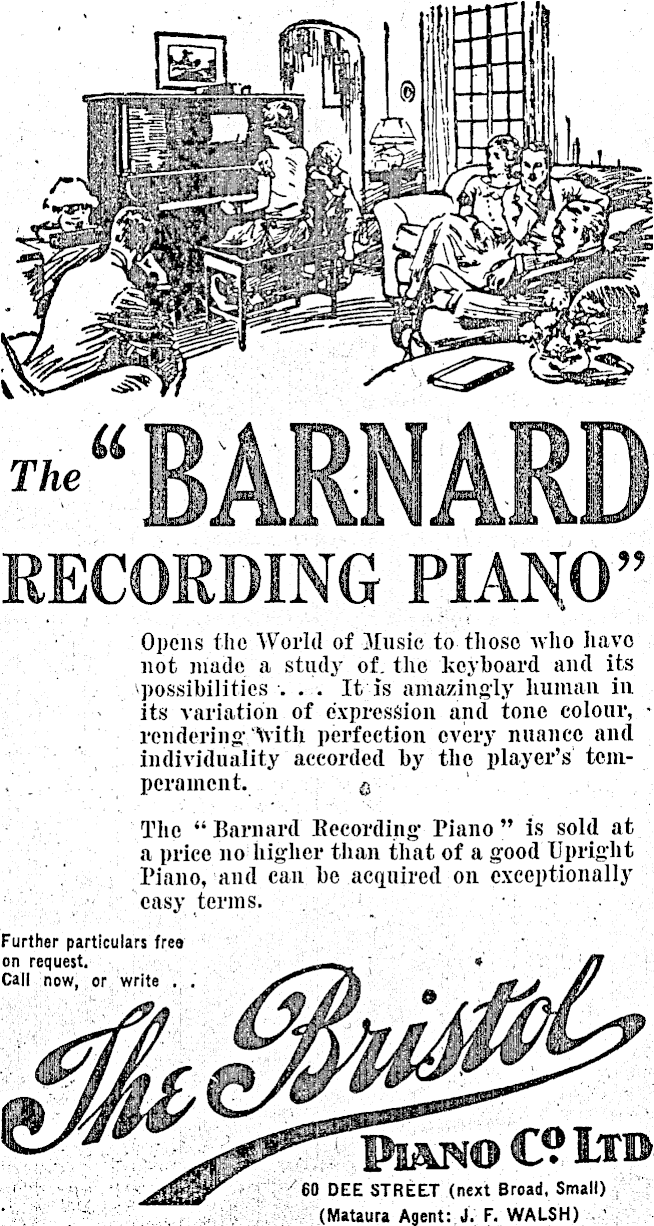 The "BARNARD RECORDING PIANO"

Opens the World of Music to those who have not made a study of the keyboard and its possibilities . . . It is amazingly human in its variation of expression and tone colour, rendering with perfection every nuance and individuality accorded by the player's temperament.

The "Barnard Recording Piano" is sold at a price no higher than that of a good Upright Piano, and can be acquired on exceptionally easy terms.

Further particulars free on request.
Call now, or write . .

The Bristol
PIANO Co LTD
60 DEE STREET (next Broad, Small)
(Mataura Agent: J. F. WALSH)